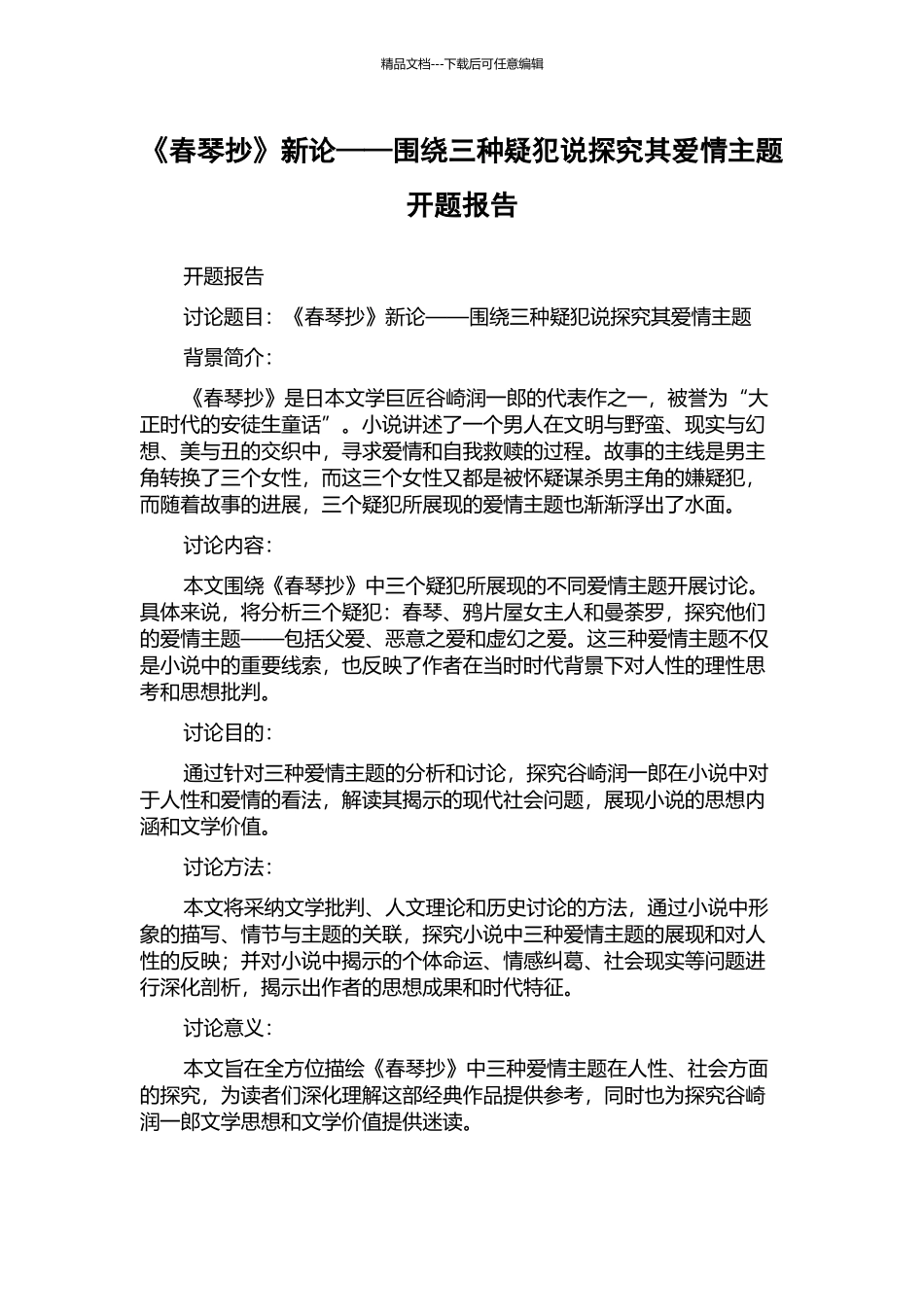 精品文档---下载后可任意编辑

《春琴抄》新论——围绕三种疑犯说探究其爱情主题开题报告

开题报告

讨论题目：《春琴抄》新论——围绕三种疑犯说探究其爱情主题

背景简介：

《春琴抄》是日本文学巨匠谷崎润一郎的代表作之一，被誉为“大正时代的安徒生童话”。小说讲述了一个男人在文明与野蛮、现实与幻想、美与丑的交织中，寻求爱情和自我救赎的过程。故事的主线是男主角转换了三个女性，而这三个女性又都是被怀疑谋杀男主角的嫌疑犯，而随着故事的进展，三个疑犯所展现的爱情主题也渐渐浮出了水面。

讨论内容：

本文围绕《春琴抄》中三个疑犯所展现的不同爱情主题开展讨论。具体来说，将分析三个疑犯：春琴、鸦片屋女主人和曼荼罗，探究他们的爱情主题——包括父爱、恶意之爱和虚幻之爱。这三种爱情主题不仅是小说中的重要线索，也反映了作者在当时时代背景下对人性的理性思考和思想批判。

讨论目的：

通过针对三种爱情主题的分析和讨论，探究谷崎润一郎在小说中对于人性和爱情的看法，解读其揭示的现代社会问题，展现小说的思想内涵和文学价值。

讨论方法：

本文将采纳文学批判、人文理论和历史讨论的方法，通过小说中形象的描写、情节与主题的关联，探究小说中三种爱情主题的展现和对人性的反映；并对小说中揭示的个体命运、情感纠葛、社会现实等问题进行深化剖析，揭示出作者的思想成果和时代特征。

讨论意义：

本文旨在全方位描绘《春琴抄》中三种爱情主题在人性、社会方面的探究，为读者们深化理解这部经典作品提供参考，同时也为探究谷崎润一郎文学思想和文学价值提供迷读。